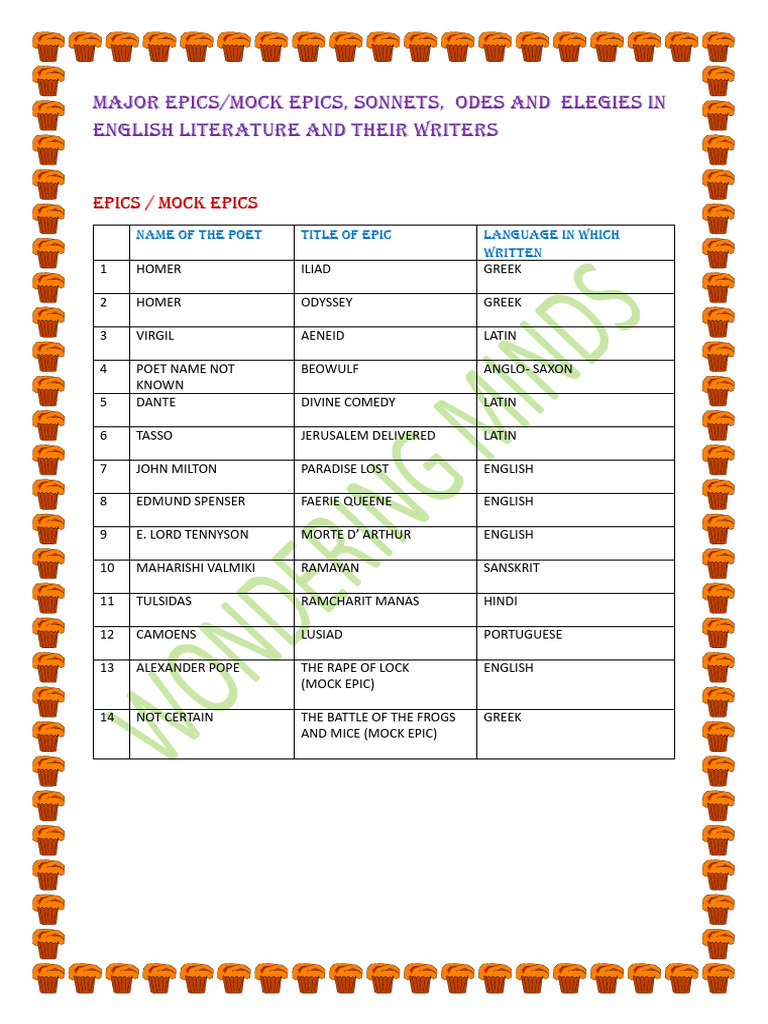 MAJOR EPICS/MOCK EPICS, SONNETS, ODES AND ELEGIES IN ENGLISH LITERATURE AND THEIR WRITERS

EPICS / MOCK EPICS

| | NAME OF THE POET | TITLE OF EPIC | LANGUAGE IN WHICH WRITTEN |
|---|---|---|---|
| 1 | HOMER | ILIAD | GREEK |
| 2 | HOMER | ODYSSEY | GREEK |
| 3 | VIRGIL | AENEID | LATIN |
| 4 | POET NAME NOT KNOWN | BEOWULF | ANGLO- SAXON |
| 5 | DANTE | DIVINE COMEDY | LATIN |
| 6 | TASSO | JERUSALEM DELIVERED | LATIN |
| 7 | JOHN MILTON | PARADISE LOST | ENGLISH |
| 8 | EDMUND SPENSER | FAERIE QUEENE | ENGLISH |
| 9 | E. LORD TENNYSON | MORTE D' ARTHUR | ENGLISH |
| 10 | MAHARISHI VALMIKI | RAMAYAN | SANSKRIT |
| 11 | TULSIDAS | RAMCHARIT MANAS | HINDI |
| 12 | CAMOENS | LUSIAD | PORTUGUESE |
| 13 | ALEXANDER POPE | THE RAPE OF LOCK (MOCK EPIC) | ENGLISH |
| 14 | NOT CERTAIN | THE BATTLE OF THE FROGS AND MICE (MOCK EPIC) | GREEK |

WONDERING MINDS